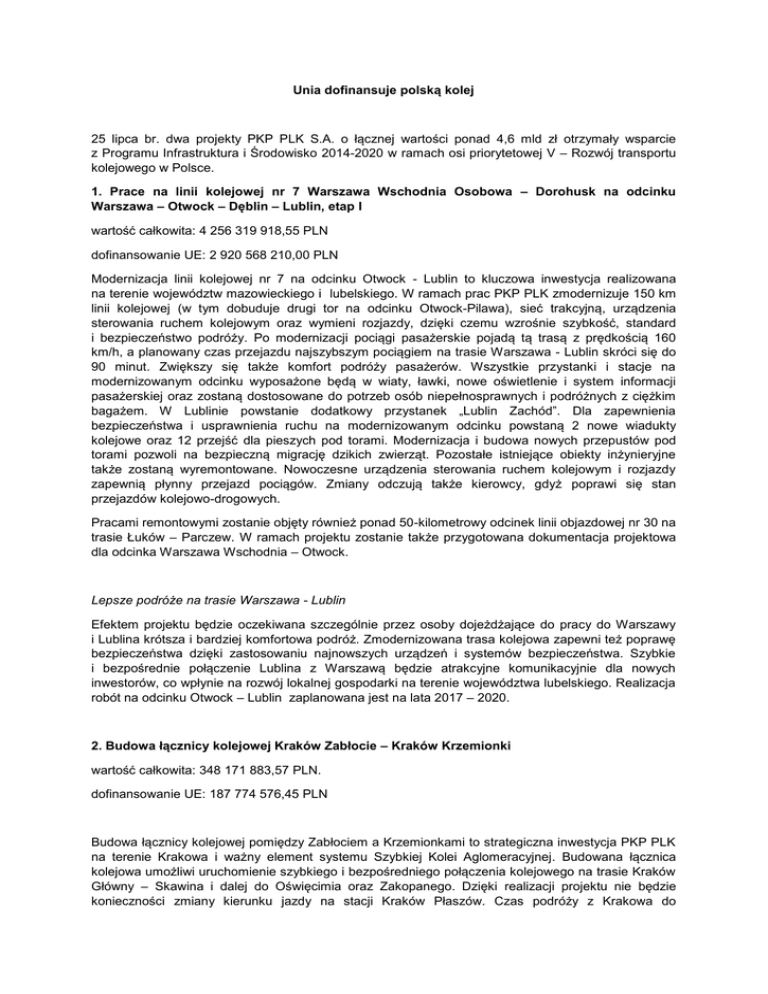 Unia dofinansuje polską kolej

25 lipca br. dwa projekty PKP PLK S.A. o łącznej wartości ponad 4,6 mld zł otrzymały wsparcie z Programu Infrastruktura i Środowisko 2014-2020 w ramach osi priorytetowej V – Rozwój transportu kolejowego w Polsce.

1. Prace na linii kolejowej nr 7 Warszawa Wschodnia Osobowa – Dorohusk na odcinku Warszawa – Otwock – Dęblin – Lublin, etap I

wartość całkowita: 4 256 319 918,55 PLN

dofinansowanie UE: 2 920 568 210,00 PLN

Modernizacja linii kolejowej nr 7 na odcinku Otwock - Lublin to kluczowa inwestycja realizowana na terenie województw mazowieckiego i lubelskiego. W ramach prac PKP PLK zmodernizuje 150 km linii kolejowej (w tym dobuduje drugi tor na odcinku Otwock-Pilawa), sieć trakcyjną, urządzenia sterowania ruchem kolejowym oraz wymieni rozjazdy, dzięki czemu wzrośnie szybkość, standard i bezpieczeństwo podróży. Po modernizacji pociągi pasażerskie pojadą tą trasą z prędkością 160 km/h, a planowany czas przejazdu najszybszym pociągiem na trasie Warszawa - Lublin skróci się do 90 minut. Zwiększy się także komfort podróży pasażerów. Wszystkie przystanki i stacje na modernizowanym odcinku wyposażone będą w wiaty, ławki, nowe oświetlenie i system informacji pasażerskiej oraz zostaną dostosowane do potrzeb osób niepełnosprawnych i podróżnych z ciężkim bagażem. W Lublinie powstanie dodatkowy przystanek „Lublin Zachód”. Dla zapewnienia bezpieczeństwa i usprawnienia ruchu na modernizowanym odcinku powstaną 2 nowe wiadukty kolejowe oraz 12 przejść dla pieszych pod torami. Modernizacja i budowa nowych przepustów pod torami pozwoli na bezpieczną migrację dzikich zwierząt. Pozostałe istniejące obiekty inżynieryjne także zostaną wyremontowane. Nowoczesne urządzenia sterowania ruchem kolejowym i rozjazdy zapewnią płynny przejazd pociągów. Zmiany odczują także kierowcy, gdyż poprawi się stan przejazdów kolejowo-drogowych.

Pracami remontowymi zostanie objęty również ponad 50-kilometrowy odcinek linii objazdowej nr 30 na trasie Łuków – Parczew. W ramach projektu zostanie także przygotowana dokumentacja projektowa dla odcinka Warszawa Wschodnia – Otwock.

Lepsze podróże na trasie Warszawa - Lublin

Efektem projektu będzie oczekiwana szczególnie przez osoby dojeżdżające do pracy do Warszawy i Lublina krótsza i bardziej komfortowa podróż. Zmodernizowana trasa kolejowa zapewni też poprawę bezpieczeństwa dzięki zastosowaniu najnowszych urządzeń i systemów bezpieczeństwa. Szybkie i bezpośrednie połączenie Lublina z Warszawą będzie atrakcyjne komunikacyjnie dla nowych inwestorów, co wpłynie na rozwój lokalnej gospodarki na terenie województwa lubelskiego. Realizacja robót na odcinku Otwock – Lublin zaplanowana jest na lata 2017 – 2020.

2. Budowa łącznicy kolejowej Kraków Zabłocie – Kraków Krzemionki

wartość całkowita: 348 171 883,57 PLN.

dofinansowanie UE: 187 774 576,45 PLN

Budowa łącznicy kolejowej pomiędzy Zabłociem a Krzemionkami to strategiczna inwestycja PKP PLK na terenie Krakowa i ważny element systemu Szybkiej Kolei Aglomeracyjnej. Budowana łącznica kolejowa umożliwi uruchomienie szybkiego i bezpośredniego połączenia kolejowego na trasie Kraków Główny – Skawina i dalej do Oświęcimia oraz Zakopanego. Dzięki realizacji projektu nie będzie konieczności zmiany kierunku jazdy na stacji Kraków Płaszów. Czas podróży z Krakowa do